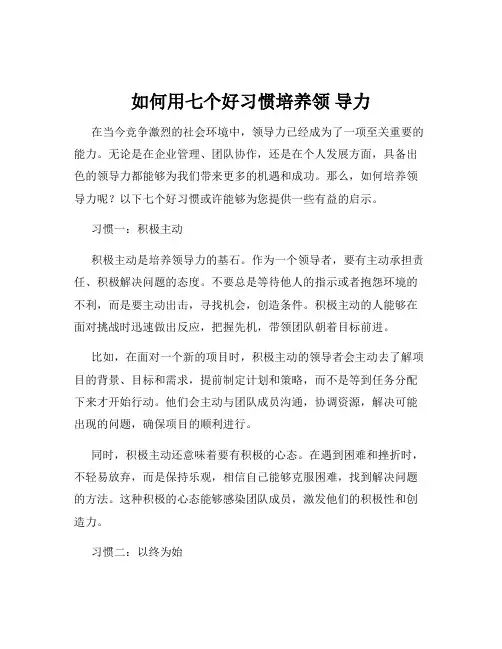 如何用七个好习惯培养领 导力

在当今竞争激烈的社会环境中，领导力已经成为了一项至关重要的能力。无论是在企业管理、团队协作，还是在个人发展方面，具备出色的领导力都能够为我们带来更多的机遇和成功。那么，如何培养领导力呢？以下七个好习惯或许能够为您提供一些有益的启示。

习惯一：积极主动

积极主动是培养领导力的基石。作为一个领导者，要有主动承担责任、积极解决问题的态度。不要总是等待他人的指示或者抱怨环境的不利，而是要主动出击，寻找机会，创造条件。积极主动的人能够在面对挑战时迅速做出反应，把握先机，带领团队朝着目标前进。

比如，在面对一个新的项目时，积极主动的领导者会主动去了解项目的背景、目标和需求，提前制定计划和策略，而不是等到任务分配下来才开始行动。他们会主动与团队成员沟通，协调资源，解决可能出现的问题，确保项目的顺利进行。

同时，积极主动还意味着要有积极的心态。在遇到困难和挫折时，不轻易放弃，而是保持乐观，相信自己能够克服困难，找到解决问题的方法。这种积极的心态能够感染团队成员，激发他们的积极性和创造力。

习惯二：以终为始